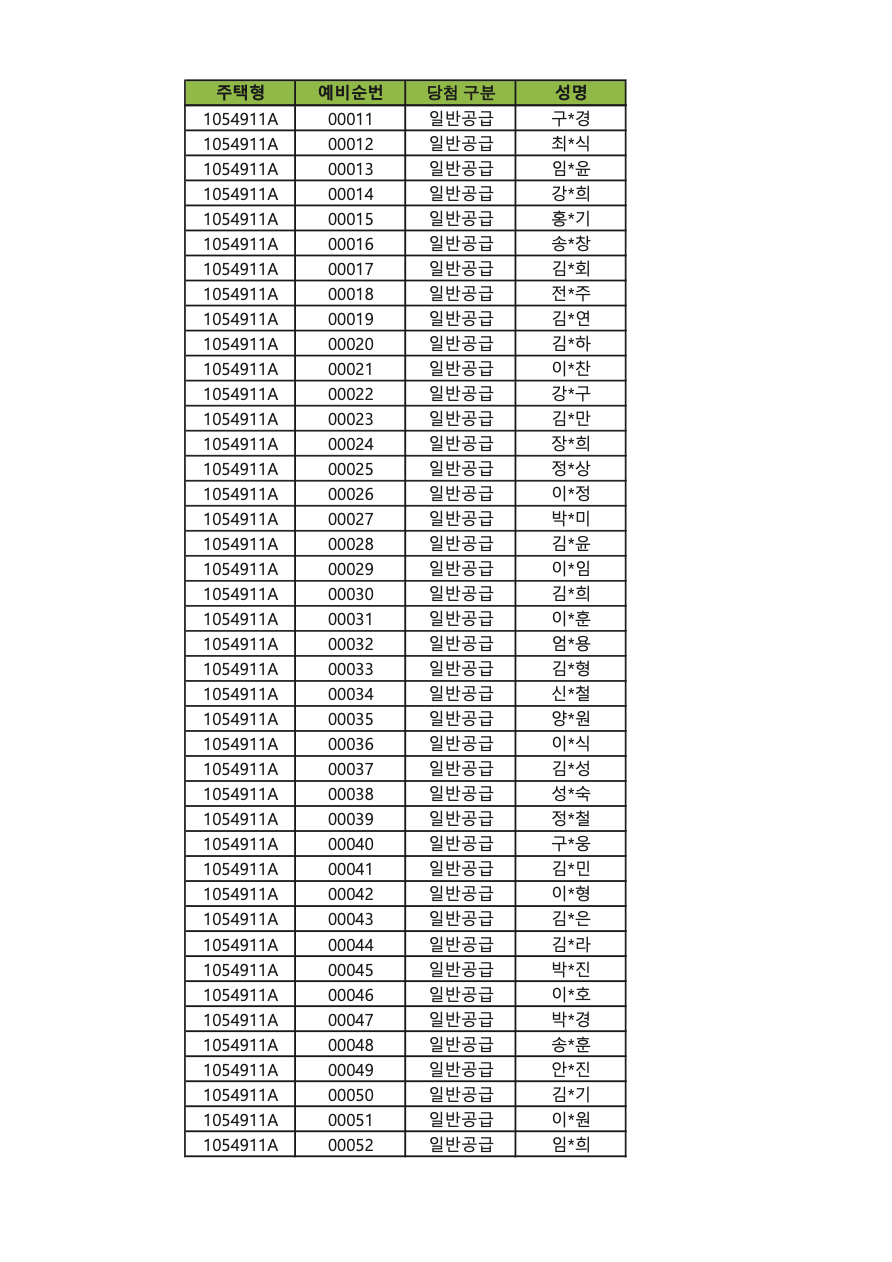 | 주택형 | 예비순번 | 당첨 구분 | 성명 |
|---|---|---|---|
| 1054911A | 00011 | 일반공급 | 구*경 |
| 1054911A | 00012 | 일반공급 | 최*식 |
| 1054911A | 00013 | 일반공급 | 임*윤 |
| 1054911A | 00014 | 일반공급 | 강*희 |
| 1054911A | 00015 | 일반공급 | 홍*기 |
| 1054911A | 00016 | 일반공급 | 송*창 |
| 1054911A | 00017 | 일반공급 | 김*회 |
| 1054911A | 00018 | 일반공급 | 전*주 |
| 1054911A | 00019 | 일반공급 | 김*연 |
| 1054911A | 00020 | 일반공급 | 김*하 |
| 1054911A | 00021 | 일반공급 | 이*찬 |
| 1054911A | 00022 | 일반공급 | 강*구 |
| 1054911A | 00023 | 일반공급 | 김*만 |
| 1054911A | 00024 | 일반공급 | 장*희 |
| 1054911A | 00025 | 일반공급 | 정*상 |
| 1054911A | 00026 | 일반공급 | 이*정 |
| 1054911A | 00027 | 일반공급 | 박*미 |
| 1054911A | 00028 | 일반공급 | 김*윤 |
| 1054911A | 00029 | 일반공급 | 이*임 |
| 1054911A | 00030 | 일반공급 | 김*희 |
| 1054911A | 00031 | 일반공급 | 이*훈 |
| 1054911A | 00032 | 일반공급 | 엄*용 |
| 1054911A | 00033 | 일반공급 | 김*형 |
| 1054911A | 00034 | 일반공급 | 신*철 |
| 1054911A | 00035 | 일반공급 | 양*원 |
| 1054911A | 00036 | 일반공급 | 이*식 |
| 1054911A | 00037 | 일반공급 | 김*성 |
| 1054911A | 00038 | 일반공급 | 성*숙 |
| 1054911A | 00039 | 일반공급 | 정*철 |
| 1054911A | 00040 | 일반공급 | 구*웅 |
| 1054911A | 00041 | 일반공급 | 김*민 |
| 1054911A | 00042 | 일반공급 | 이*형 |
| 1054911A | 00043 | 일반공급 | 김*은 |
| 1054911A | 00044 | 일반공급 | 김*라 |
| 1054911A | 00045 | 일반공급 | 박*진 |
| 1054911A | 00046 | 일반공급 | 이*호 |
| 1054911A | 00047 | 일반공급 | 박*경 |
| 1054911A | 00048 | 일반공급 | 송*훈 |
| 1054911A | 00049 | 일반공급 | 안*진 |
| 1054911A | 00050 | 일반공급 | 김*기 |
| 1054911A | 00051 | 일반공급 | 이*원 |
| 1054911A | 00052 | 일반공급 | 임*희 |